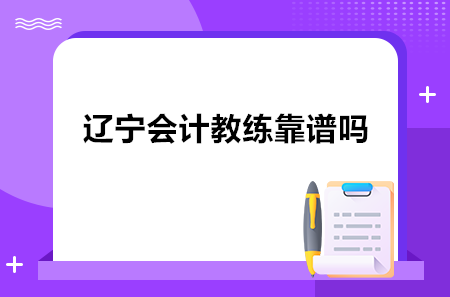 辽宁会计教练靠谱吗